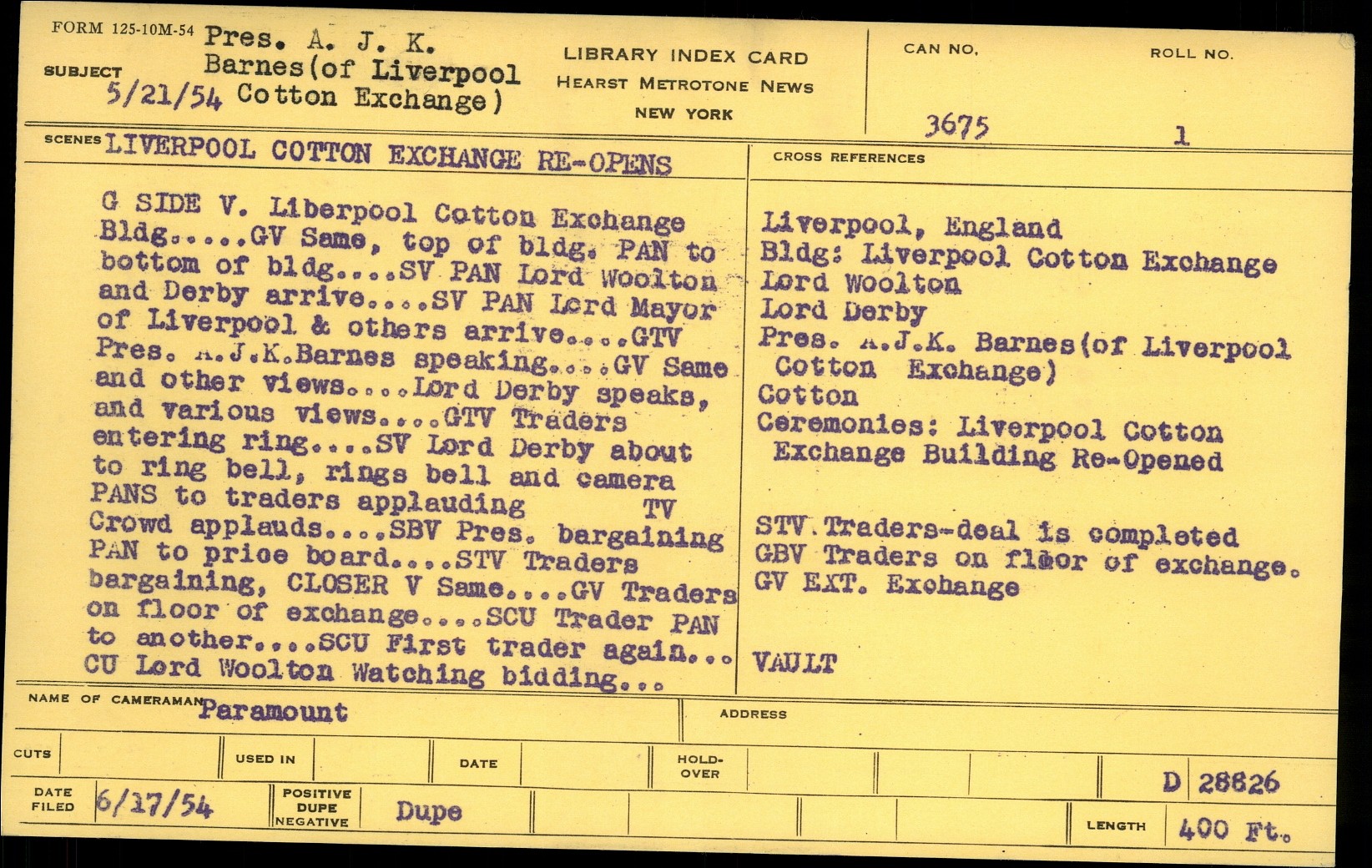 FORM 125-10M-54

SUBJECT Pres. A. J. K. Barnes(of Liverpool Cotton Exchange)
5/21/54

LIBRARY INDEX CARD
HEARST METROTONE NEWS
NEW YORK

CAN NO.
3675

ROLL NO.
1

SCENES LIVERPOOL COTTON EXCHANGE RE-OPENS

G SIDE V. Liberpool Cotton Exchange Bldg.....GV Same, top of bldg. PAN to bottom of bldg....SV PAN Lord Woolton and Derby arrive....SV PAN Lord Mayor of Liverpool & others arrive....GTV Pres. A.J.K.Barnes speaking....GV Same and other views....Lord Derby speaks, and various views....GTV Traders entering ring....SV Lord Derby about to ring bell, rings bell and camera PANS to traders applauding TV Crowd applauds....SBV Pres. bargaining PAN to price board....STV Traders bargaining, CLOSER V Same....GV Traders on floor of exchange....SCU Trader PAN to another....SCU First trader again... CU Lord Woolton Watching bidding...

CROSS REFERENCES

Liverpool, England
Bldg: Liverpool Cotton Exchange
Lord Woolton
Lord Derby
Pres. A.J.K. Barnes(of Liverpool Cotton Exchange)
Cotton
Ceremonies: Liverpool Cotton Exchange Building Re-Opened

STV.Traders-deal is completed
GBV Traders on floor of exchange.
GV EXT. Exchange

VAULT

NAME OF CAMERAMAN Paramount
ADDRESS

CUTS
USED IN
DATE
HOLD-OVER
D 28826

DATE FILED 6/17/54
POSITIVE DUPE NEGATIVE Dupe
LENGTH 400 Ft.